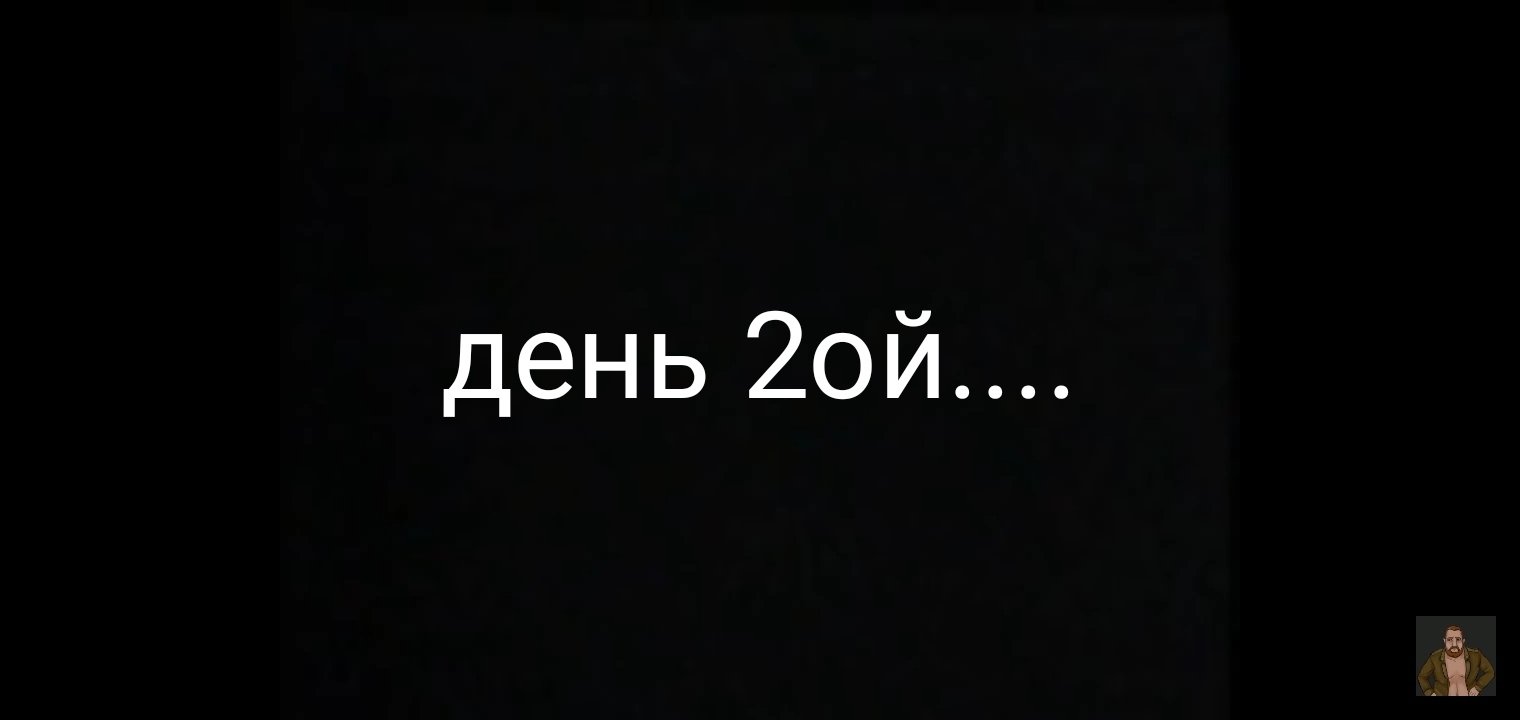 день 2ой....